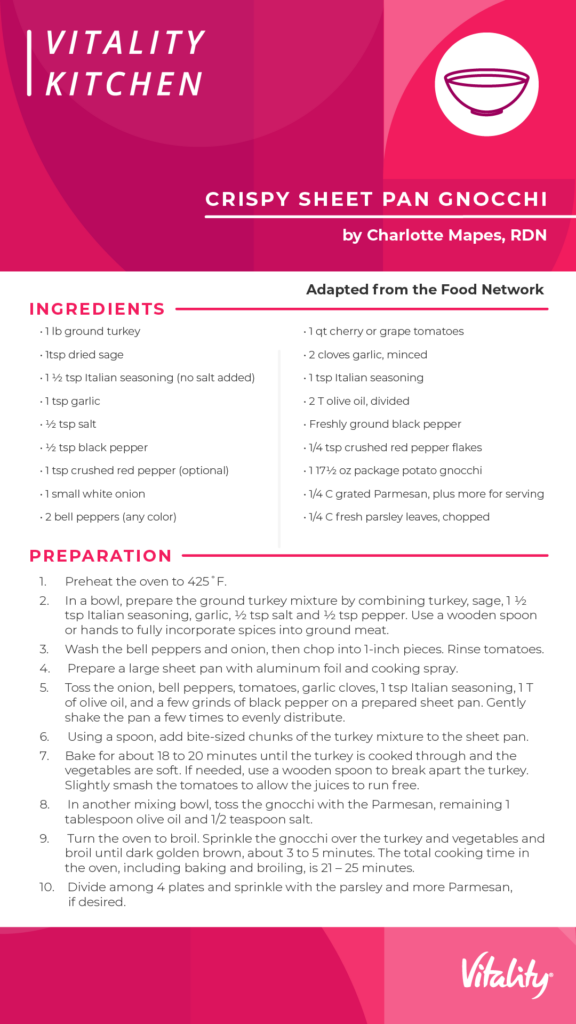 VITALITY KITCHEN

CRISPY SHEET PAN GNOCCHI

by Charlotte Mapes, RDN

Adapted from the Food Network

INGREDIENTS

• 1 lb ground turkey
• 1tsp dried sage
• 1 ½ tsp Italian seasoning (no salt added)
• 1 tsp garlic
• ½ tsp salt
• ½ tsp black pepper
• 1 tsp crushed red pepper (optional)
• 1 small white onion
• 2 bell peppers (any color)

• 1 qt cherry or grape tomatoes
• 2 cloves garlic, minced
• 1 tsp Italian seasoning
• 2 T olive oil, divided
• Freshly ground black pepper
• 1/4 tsp crushed red pepper flakes
• 1 17½ oz package potato gnocchi
• 1/4 C grated Parmesan, plus more for serving
• 1/4 C fresh parsley leaves, chopped

PREPARATION

1. Preheat the oven to 425˚F.
2. In a bowl, prepare the ground turkey mixture by combining turkey, sage, 1 ½ tsp Italian seasoning, garlic, ½ tsp salt and ½ tsp pepper. Use a wooden spoon or hands to fully incorporate spices into ground meat.
3. Wash the bell peppers and onion, then chop into 1-inch pieces. Rinse tomatoes.
4. Prepare a large sheet pan with aluminum foil and cooking spray.
5. Toss the onion, bell peppers, tomatoes, garlic cloves, 1 tsp Italian seasoning, 1 T of olive oil, and a few grinds of black pepper on a prepared sheet pan. Gently shake the pan a few times to evenly distribute.
6. Using a spoon, add bite-sized chunks of the turkey mixture to the sheet pan.
7. Bake for about 18 to 20 minutes until the turkey is cooked through and the vegetables are soft. If needed, use a wooden spoon to break apart the turkey. Slightly smash the tomatoes to allow the juices to run free.
8. In another mixing bowl, toss the gnocchi with the Parmesan, remaining 1 tablespoon olive oil and 1/2 teaspoon salt.
9. Turn the oven to broil. Sprinkle the gnocchi over the turkey and vegetables and broil until dark golden brown, about 3 to 5 minutes. The total cooking time in the oven, including baking and broiling, is 21 – 25 minutes.
10. Divide among 4 plates and sprinkle with the parsley and more Parmesan, if desired.

Vitality